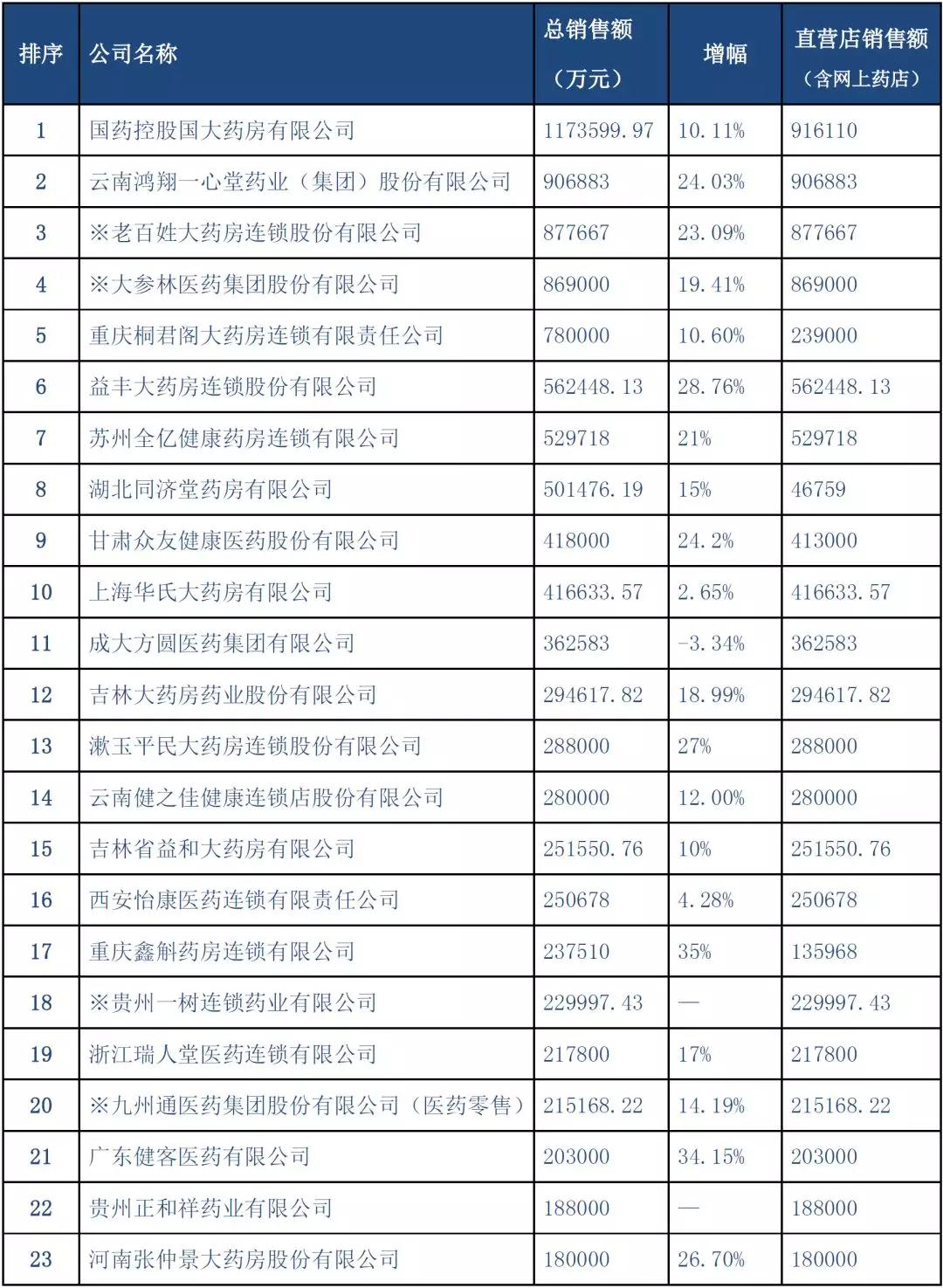 | 排序 | 公司名称 | 总销售额（万元） | 增幅 | 直营店销售额（含网上药店） |
|---|---|---|---|---|
| 1 | 国药控股国大药房有限公司 | 1173599.97 | 10.11% | 916110 |
| 2 | 云南鸿翔一心堂药业（集团）股份有限公司 | 906883 | 24.03% | 906883 |
| 3 | ※老百姓大药房连锁股份有限公司 | 877667 | 23.09% | 877667 |
| 4 | ※大参林医药集团股份有限公司 | 869000 | 19.41% | 869000 |
| 5 | 重庆桐君阁大药房连锁有限责任公司 | 780000 | 10.60% | 239000 |
| 6 | 益丰大药房连锁股份有限公司 | 562448.13 | 28.76% | 562448.13 |
| 7 | 苏州全亿健康药房连锁有限公司 | 529718 | 21% | 529718 |
| 8 | 湖北同济堂药房有限公司 | 501476.19 | 15% | 46759 |
| 9 | 甘肃众友健康医药股份有限公司 | 418000 | 24.2% | 413000 |
| 10 | 上海华氏大药房有限公司 | 416633.57 | 2.65% | 416633.57 |
| 11 | 成大方圆医药集团有限公司 | 362583 | -3.34% | 362583 |
| 12 | 吉林大药房药业股份有限公司 | 294617.82 | 18.99% | 294617.82 |
| 13 | 漱玉平民大药房连锁股份有限公司 | 288000 | 27% | 288000 |
| 14 | 云南健之佳健康连锁店股份有限公司 | 280000 | 12.00% | 280000 |
| 15 | 吉林省益和大药房有限公司 | 251550.76 | 10% | 251550.76 |
| 16 | 西安怡康医药连锁有限责任公司 | 250678 | 4.28% | 250678 |
| 17 | 重庆鑫斛药房连锁有限公司 | 237510 | 35% | 135968 |
| 18 | ※贵州一树连锁药业有限公司 | 229997.43 | — | 229997.43 |
| 19 | 浙江瑞人堂医药连锁有限公司 | 217800 | 17% | 217800 |
| 20 | ※九州通医药集团股份有限公司（医药零售） | 215168.22 | 14.19% | 215168.22 |
| 21 | 广东健客医药有限公司 | 203000 | 34.15% | 203000 |
| 22 | 贵州正和祥药业有限公司 | 188000 | — | 188000 |
| 23 | 河南张仲景大药房股份有限公司 | 180000 | 26.70% | 180000 |